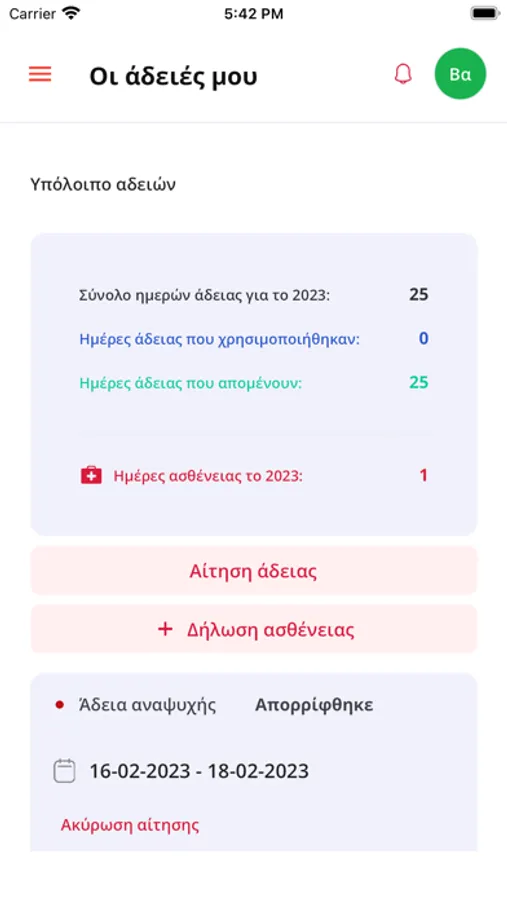 Carrier 5:42 PM

Οι άδειές μου

Βα

Υπόλοιπο αδειών

Σύνολο ημερών άδειας για το 2023: 25

Ημέρες άδειας που χρησιμοποιήθηκαν: 0

Ημέρες άδειας που απομένουν: 25

Ημέρες ασθένειας το 2023: 1

Αίτηση άδειας

+ Δήλωση ασθένειας

Άδεια αναψυχής Απορρίφθηκε

16-02-2023 - 18-02-2023

Ακύρωση αίτησης